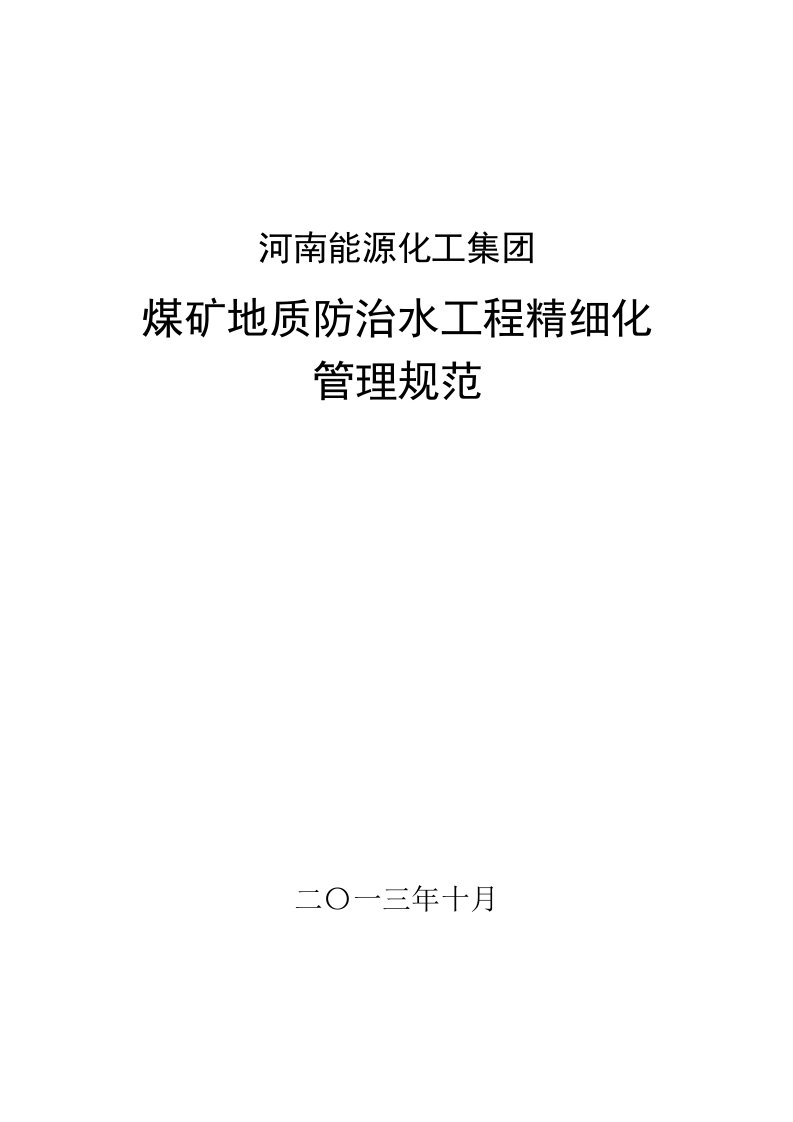 河南能源化工集团

煤矿地质防治水工程精细化管理规范

二〇一三年十月